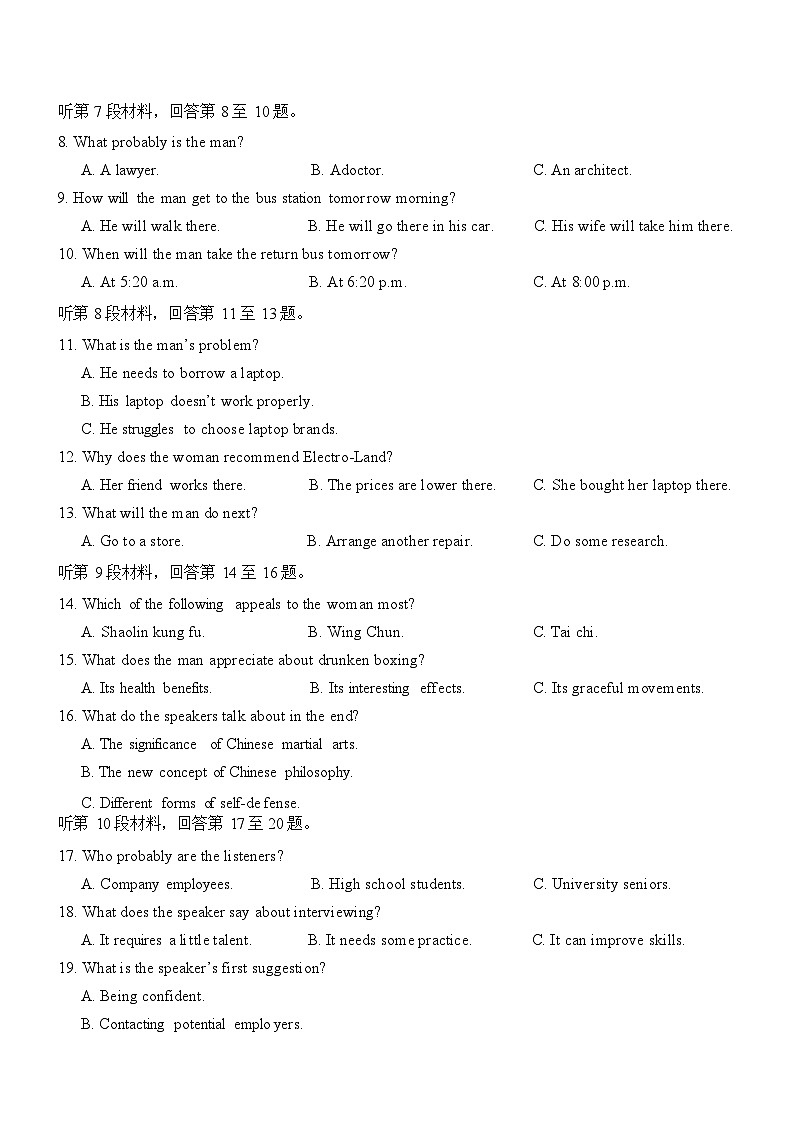 听第 7 段材料，回答第 8 至 10 题。

8. What probably is the man?

A. A lawyer.
B. Adoctor.
C. An architect.

9. How will the man get to the bus station tomorrow morning?

A. He will walk there.
B. He will go there in his car.
C. His wife will take him there.

10. When will the man take the return bus tomorrow?

A. At 5:20 a.m.
B. At 6:20 p.m.
C. At 8:00 p.m.

听第 8 段材料，回答第 11 至 13 题。

11. What is the man's problem?

A. He needs to borrow a laptop.
B. His laptop doesn't work properly.
C. He struggles to choose laptop brands.

12. Why does the woman recommend Electro-Land?

A. Her friend works there.
B. The prices are lower there.
C. She bought her laptop there.

13. What will the man do next?

A. Go to a store.
B. Arrange another repair.
C. Do some research.

听第 9 段材料，回答第 14 至 16 题。

14. Which of the following appeals to the woman most?

A. Shaolin kung fu.
B. Wing Chun.
C. Tai chi.

15. What does the man appreciate about drunken boxing?

A. Its health benefits.
B. Its interesting effects.
C. Its graceful movements.

16. What do the speakers talk about in the end?

A. The significance of Chinese martial arts.
B. The new concept of Chinese philosophy.
C. Different forms of self-defense.

听第 10 段材料，回答第 17 至 20 题。

17. Who probably are the listeners?

A. Company employees.
B. High school students.
C. University seniors.

18. What does the speaker say about interviewing?

A. It requires a little talent.
B. It needs some practice.
C. It can improve skills.

19. What is the speaker's first suggestion?

A. Being confident.
B. Contacting potential employers.